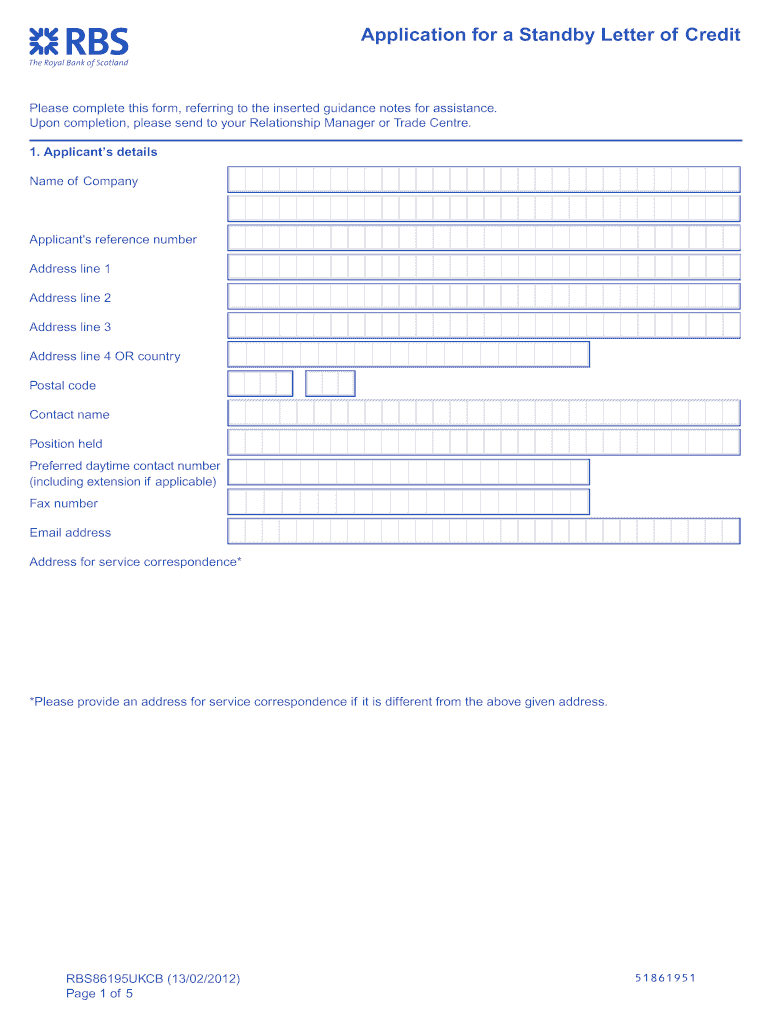 RBS
The Royal Bank of Scotland

Application for a Standby Letter of Credit

Please complete this form, referring to the inserted guidance notes for assistance.
Upon completion, please send to your Relationship Manager or Trade Centre.

1. Applicant's details

Name of Company

Applicant's reference number

Address line 1

Address line 2

Address line 3

Address line 4 OR country

Postal code

Contact name

Position held

Preferred daytime contact number (including extension if applicable)

Fax number

Email address

Address for service correspondence*

*Please provide an address for service correspondence if it is different from the above given address.

RBS86195UKCB (13/02/2012)
Page 1 of 5

51861951